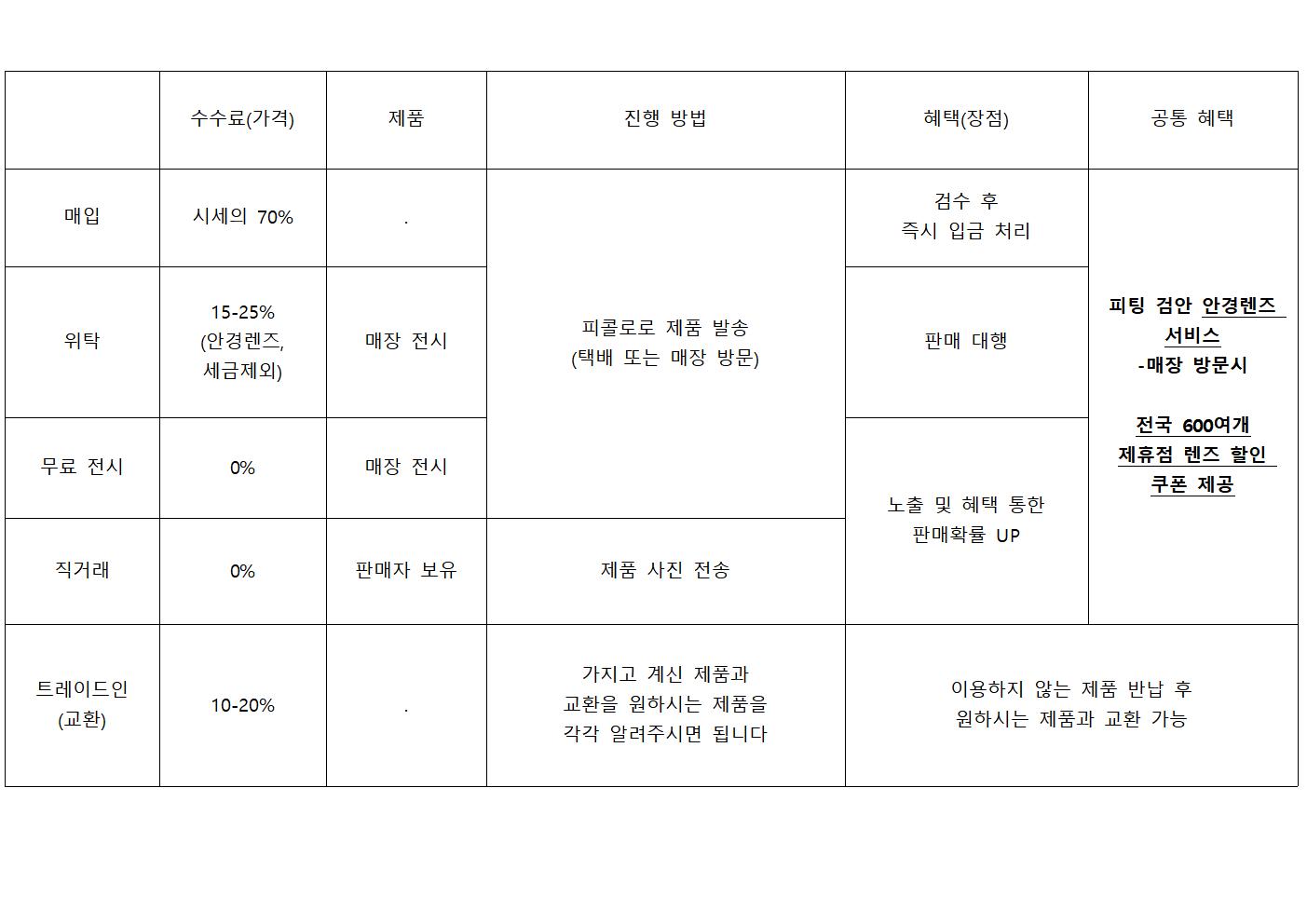 |  | 수수료(가격) | 제품 | 진행 방법 | 혜택(장점) | 공통 혜택 |
|---|---|---|---|---|---|
| 매입 | 시세의 70% | . | 피콜로로 제품 발송 (택배 또는 매장 방문) | 검수 후 즉시 입금 처리 | 피팅 검안 안경렌즈 서비스 -매장 방문시 전국 600여개 제휴점 렌즈 할인 쿠폰 제공 |
| 위탁 | 15-25% (안경렌즈, 세금제외) | 매장 전시 |  | 판매 대행 |  |
| 무료 전시 | 0% | 매장 전시 |  | 노출 및 혜택 통한 판매확률 UP |  |
| 직거래 | 0% | 판매자 보유 | 제품 사진 전송 |  |  |
| 트레이드인 (교환) | 10-20% | . | 가지고 계신 제품과 교환을 원하시는 제품을 각각 알려주시면 됩니다 | 이용하지 않는 제품 반납 후 원하시는 제품과 교환 가능 |  |